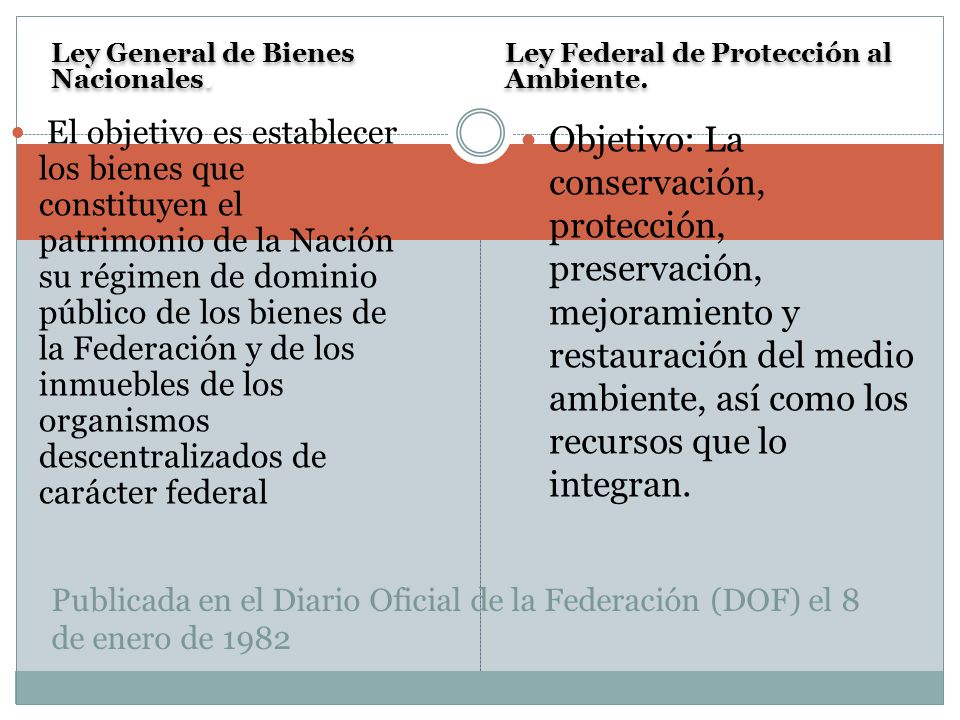 Ley General de Bienes Nacionales.

El objetivo es establecer los bienes que constituyen el patrimonio de la Nación su régimen de dominio público de los bienes de la Federación y de los inmuebles de los organismos descentralizados de carácter federal

Ley Federal de Protección al Ambiente.

Objetivo: La conservación, protección, preservación, mejoramiento y restauración del medio ambiente, así como los recursos que lo integran.

Publicada en el Diario Oficial de la Federación (DOF) el 8 de enero de 1982